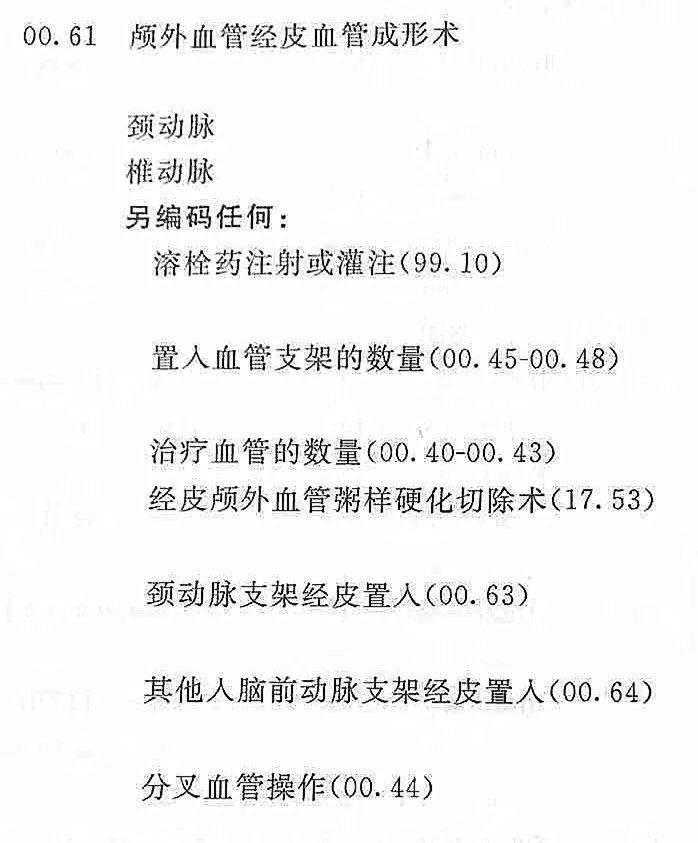 00.61 颅外血管经皮血管成形术

颈动脉
椎动脉
另编码任何:
溶栓药注射或灌注(99.10)

置入血管支架的数量(00.45-00.48)

治疗血管的数量(00.40-00.43)
经皮颅外血管粥样硬化切除术(17.53)

颈动脉支架经皮置入(00.63)

其他入脑前动脉支架经皮置入(00.64)

分叉血管操作(00.44)